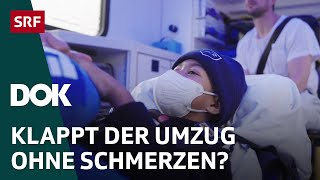 SRF

DOK

KLAPPT DER UMZUG OHNE SCHMERZEN?